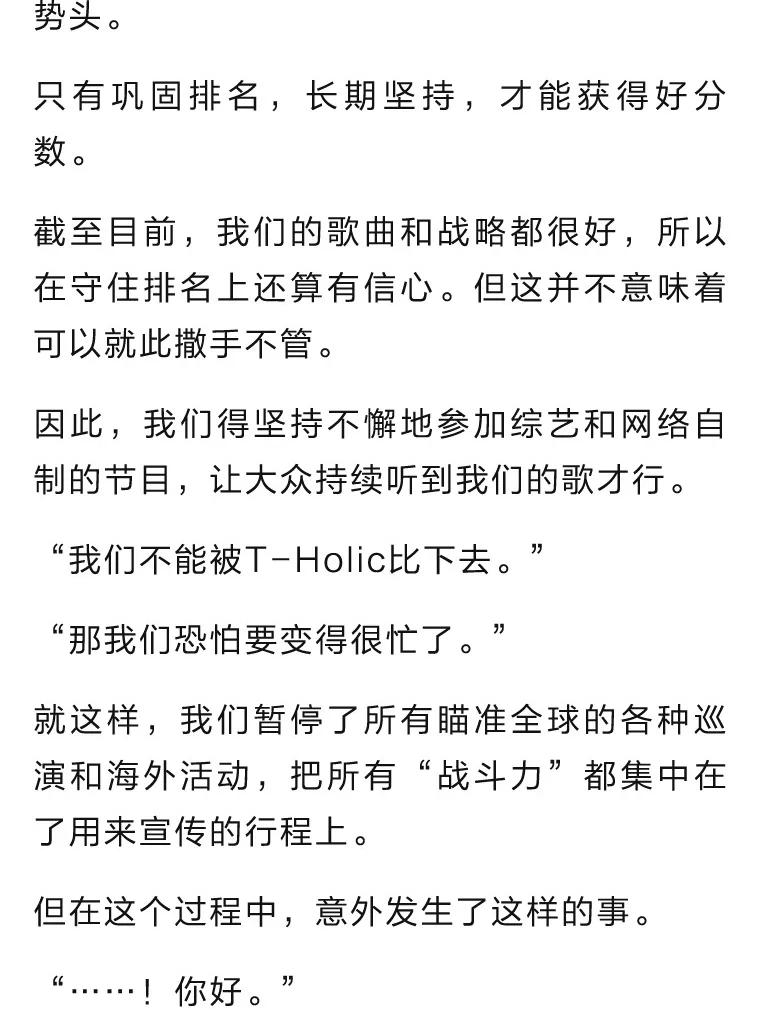 势头。

只有巩固排名，长期坚持，才能获得好分数。

截至目前，我们的歌曲和战略都很好，所以在守住排名上还算有信心。但这并不意味着可以就此撒手不管。

因此，我们得坚持不懈地参加综艺和网络自制的节目，让大众持续听到我们的歌才行。

“我们不能被T-Holic比下去。”

“那我们恐怕要变得很忙了。”

就这样，我们暂停了所有瞄准全球的各种巡演和海外活动，把所有“战斗力”都集中在了用来宣传的行程上。

但在这个过程中，意外发生了这样的事。

“……！你好。”